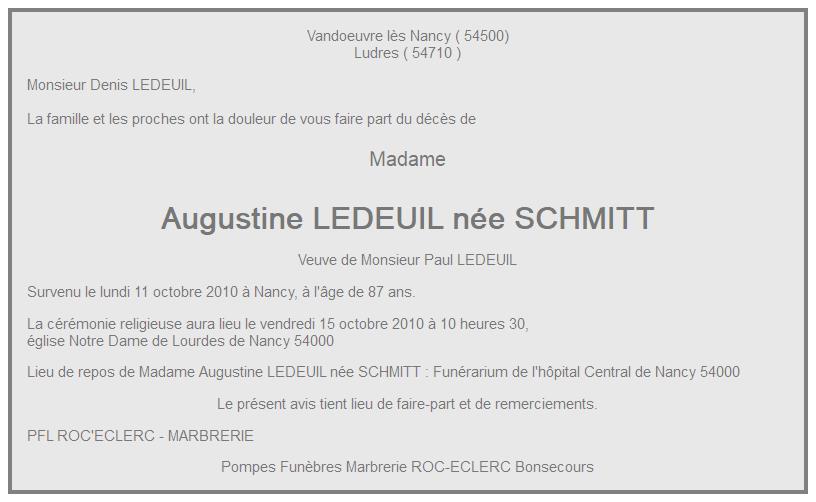 Vandoeuvre lès Nancy ( 54500)
Ludres ( 54710 )

Monsieur Denis LEDEUIL,

La famille et les proches ont la douleur de vous faire part du décès de

Madame

Augustine LEDEUIL née SCHMITT

Veuve de Monsieur Paul LEDEUIL

Survenu le lundi 11 octobre 2010 à Nancy, à l'âge de 87 ans.

La cérémonie religieuse aura lieu le vendredi 15 octobre 2010 à 10 heures 30, église Notre Dame de Lourdes de Nancy 54000

Lieu de repos de Madame Augustine LEDEUIL née SCHMITT : Funérarium de l'hôpital Central de Nancy 54000

Le présent avis tient lieu de faire-part et de remerciements.

PFL ROC'ECLERC - MARBRERIE

Pompes Funèbres Marbrerie ROC-ECLERC Bonsecours